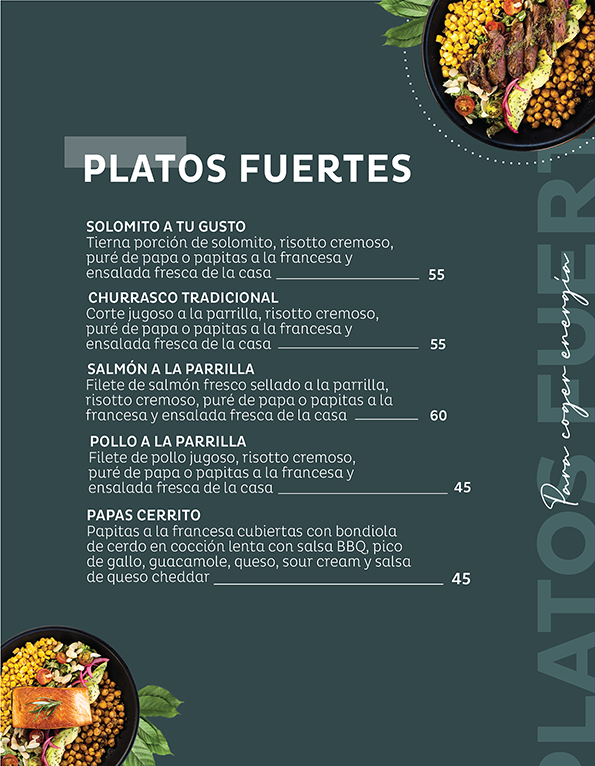 PLATOS FUERTES

SOLOMITO A TU GUSTO
Tierna porción de solomito, risotto cremoso, puré de papa o papitas a la francesa y ensalada fresca de la casa 55

CHURRASCO TRADICIONAL
Corte jugoso a la parrilla, risotto cremoso, puré de papa o papitas a la francesa y ensalada fresca de la casa 55

SALMÓN A LA PARRILLA
Filete de salmón fresco sellado a la parrilla, risotto cremoso, puré de papa o papitas a la francesa y ensalada fresca de la casa 60

POLLO A LA PARRILLA
Filete de pollo jugoso, risotto cremoso, puré de papa o papitas a la francesa y ensalada fresca de la casa 45

PAPAS CERRITO
Papitas a la francesa cubiertas con bondiola de cerdo en cocción lenta con salsa BBQ, pico de gallo, guacamole, queso, sour cream y salsa de queso cheddar 45

Para coger energía

PLATOS FUERT